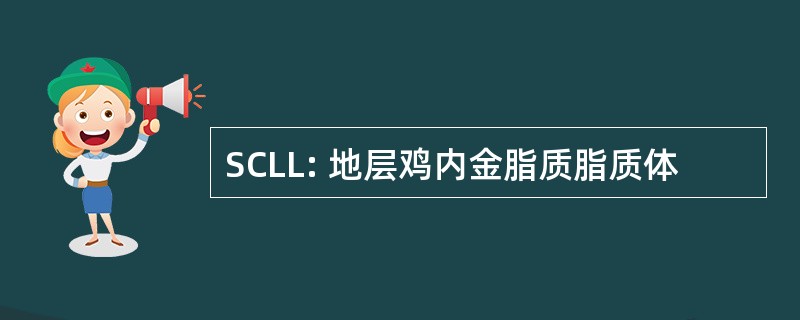 SCLL: 地层鸡内金脂质脂质体